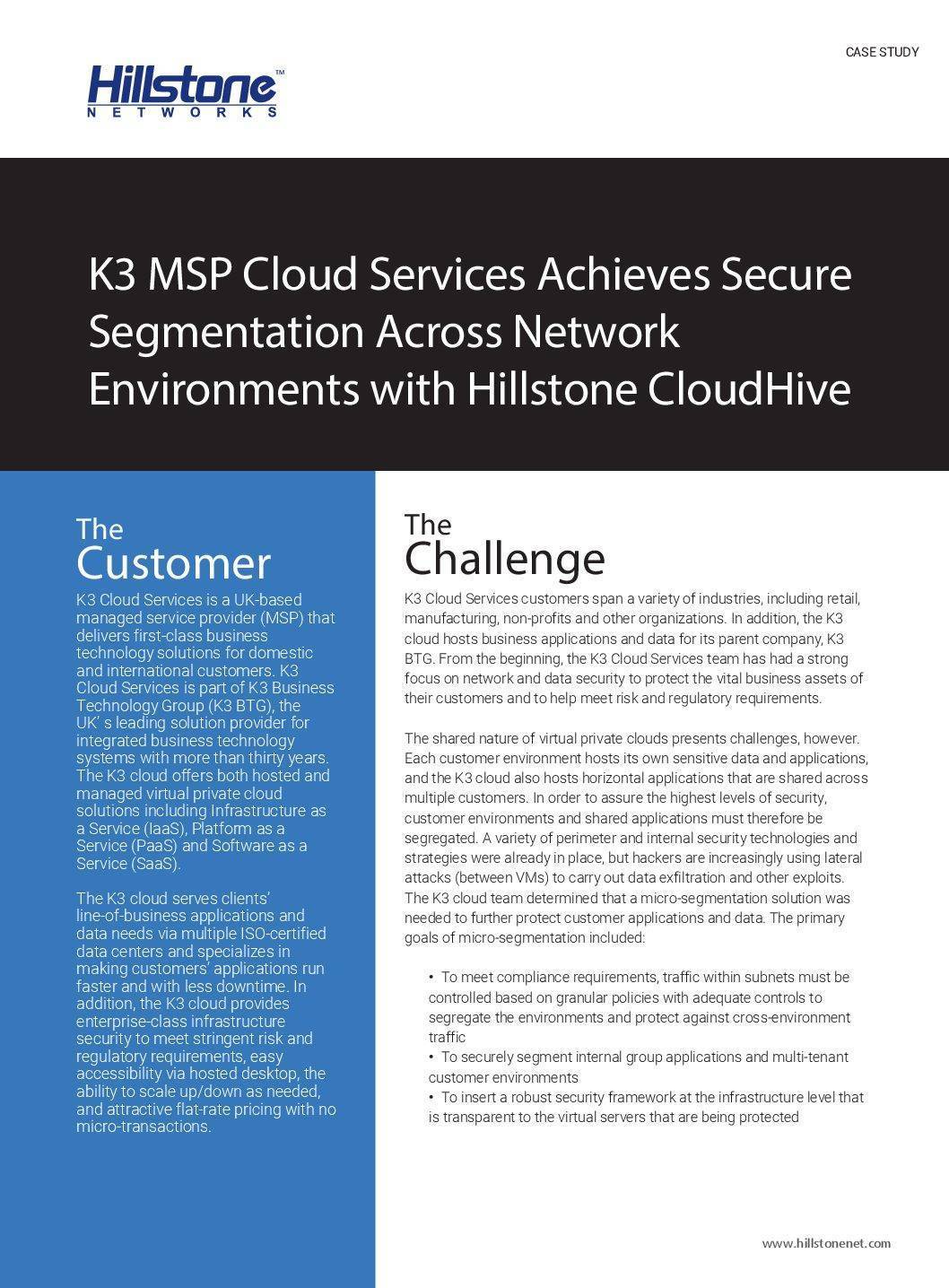 CASE STUDY

Hillstone™
NETWORKS

K3 MSP Cloud Services Achieves Secure Segmentation Across Network Environments with Hillstone CloudHive

The
Customer

K3 Cloud Services is a UK-based managed service provider (MSP) that delivers first-class business technology solutions for domestic and international customers. K3 Cloud Services is part of K3 Business Technology Group (K3 BTG), the UK' s leading solution provider for integrated business technology systems with more than thirty years. The K3 cloud offers both hosted and managed virtual private cloud solutions including Infrastructure as a Service (IaaS), Platform as a Service (PaaS) and Software as a Service (SaaS).

The K3 cloud serves clients' line-of-business applications and data needs via multiple ISO-certified data centers and specializes in making customers' applications run faster and with less downtime. In addition, the K3 cloud provides enterprise-class infrastructure security to meet stringent risk and regulatory requirements, easy accessibility via hosted desktop, the ability to scale up/down as needed, and attractive flat-rate pricing with no micro-transactions.

The
Challenge

K3 Cloud Services customers span a variety of industries, including retail, manufacturing, non-profits and other organizations. In addition, the K3 cloud hosts business applications and data for its parent company, K3 BTG. From the beginning, the K3 Cloud Services team has had a strong focus on network and data security to protect the vital business assets of their customers and to help meet risk and regulatory requirements.

The shared nature of virtual private clouds presents challenges, however. Each customer environment hosts its own sensitive data and applications, and the K3 cloud also hosts horizontal applications that are shared across multiple customers. In order to assure the highest levels of security, customer environments and shared applications must therefore be segregated. A variety of perimeter and internal security technologies and strategies were already in place, but hackers are increasingly using lateral attacks (between VMs) to carry out data exfiltration and other exploits. The K3 cloud team determined that a micro-segmentation solution was needed to further protect customer applications and data. The primary goals of micro-segmentation included:

• To meet compliance requirements, traffic within subnets must be controlled based on granular policies with adequate controls to segregate the environments and protect against cross-environment traffic
• To securely segment internal group applications and multi-tenant customer environments
• To insert a robust security framework at the infrastructure level that is transparent to the virtual servers that are being protected

www.hillstonenet.com